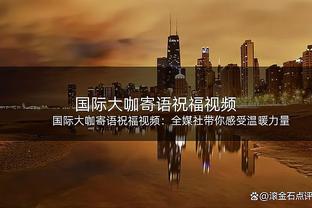 国际大咖寄语祝福视频

国际大咖寄语祝福视频：全媒社带你感受温暖力量

@滚金石点评